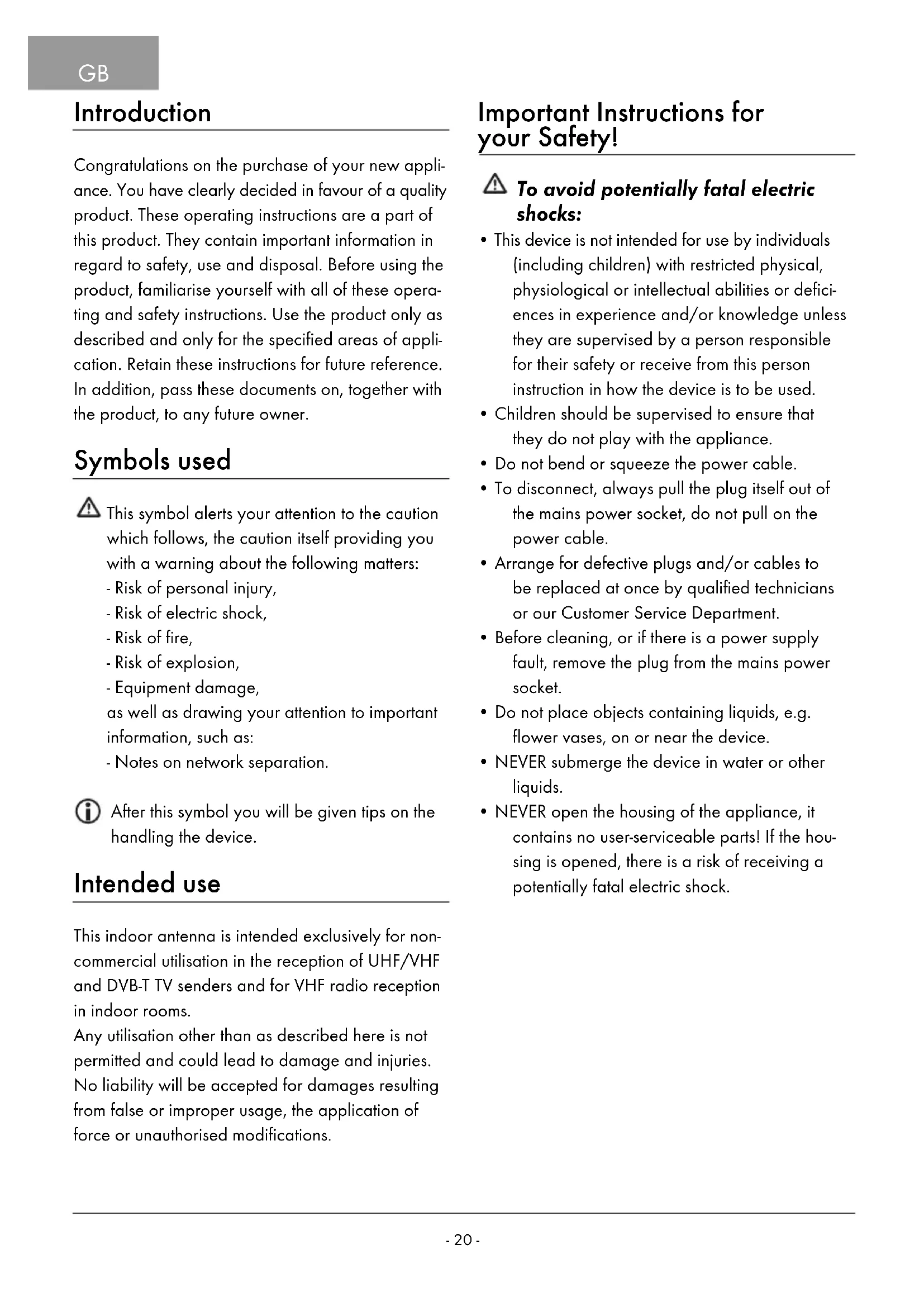 GB

Introduction

Congratulations on the purchase of your new appliance. You have clearly decided in favour of a quality product. These operating instructions are a part of this product. They contain important information in regard to safety, use and disposal. Before using the product, familiarise yourself with all of these operating and safety instructions. Use the product only as described and only for the specified areas of application. Retain these instructions for future reference. In addition, pass these documents on, together with the product, to any future owner.

Symbols used

This symbol alerts your attention to the caution which follows, the caution itself providing you with a warning about the following matters:
- Risk of personal injury,
- Risk of electric shock,
- Risk of fire,
- Risk of explosion,
- Equipment damage,
as well as drawing your attention to important information, such as:
- Notes on network separation.

After this symbol you will be given tips on the handling the device.

Intended use

This indoor antenna is intended exclusively for non-commercial utilisation in the reception of UHF/VHF and DVB-T TV senders and for VHF radio reception in indoor rooms.
Any utilisation other than as described here is not permitted and could lead to damage and injuries. No liability will be accepted for damages resulting from false or improper usage, the application of force or unauthorised modifications.

Important Instructions for your Safety!

To avoid potentially fatal electric shocks:

• This device is not intended for use by individuals (including children) with restricted physical, physiological or intellectual abilities or deficiences in experience and/or knowledge unless they are supervised by a person responsible for their safety or receive from this person instruction in how the device is to be used.
• Children should be supervised to ensure that they do not play with the appliance.
• Do not bend or squeeze the power cable.
• To disconnect, always pull the plug itself out of the mains power socket, do not pull on the power cable.
• Arrange for defective plugs and/or cables to be replaced at once by qualified technicians or our Customer Service Department.
• Before cleaning, or if there is a power supply fault, remove the plug from the mains power socket.
• Do not place objects containing liquids, e.g. flower vases, on or near the device.
• NEVER submerge the device in water or other liquids.
• NEVER open the housing of the appliance, it contains no user-serviceable parts! If the housing is opened, there is a risk of receiving a potentially fatal electric shock.

- 20 -